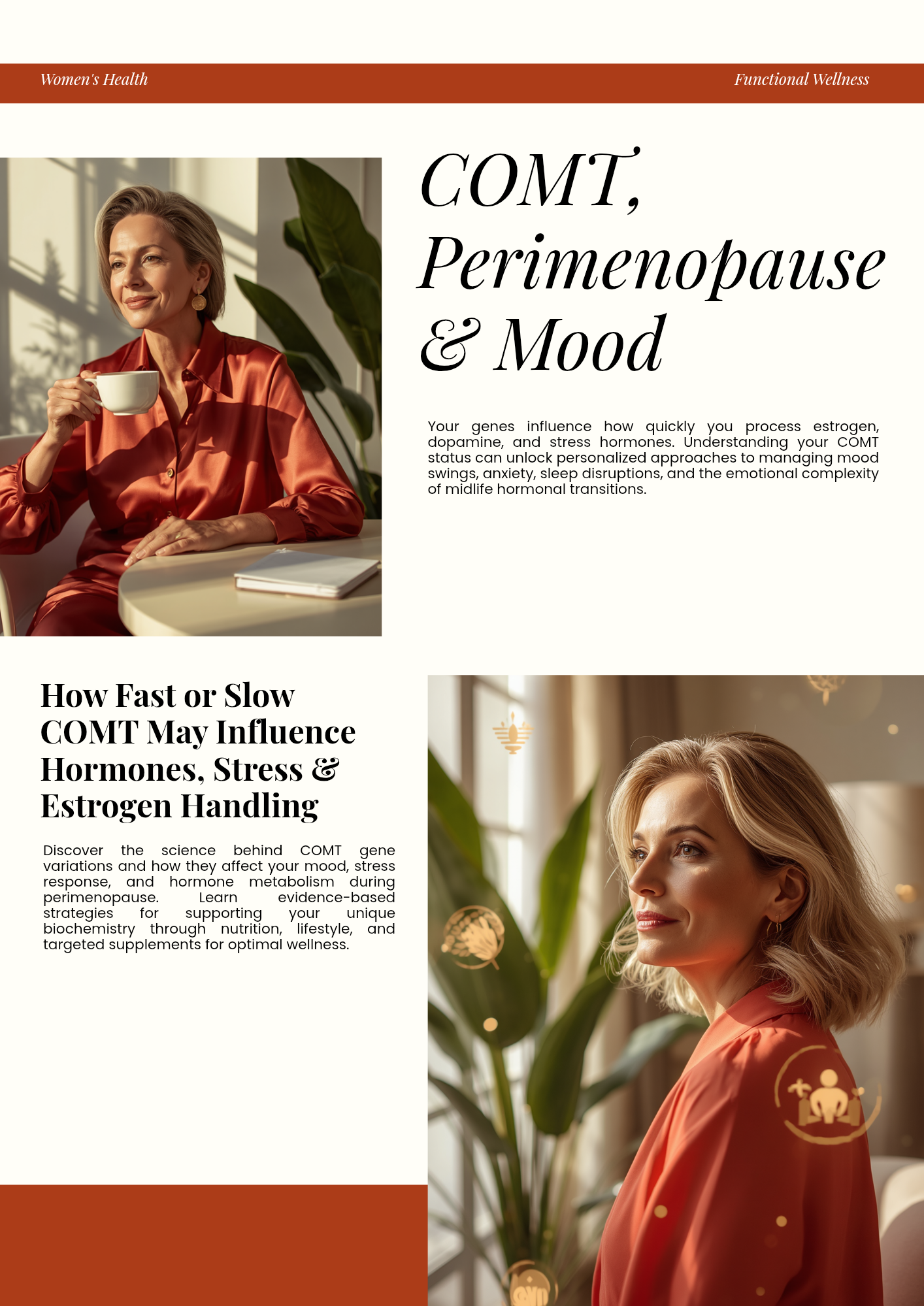 Women's Health

Functional Wellness

COMT, Perimenopause & Mood

Your genes influence how quickly you process estrogen, dopamine, and stress hormones. Understanding your COMT status can unlock personalized approaches to managing mood swings, anxiety, sleep disruptions, and the emotional complexity of midlife hormonal transitions.

How Fast or Slow COMT May Influence Hormones, Stress & Estrogen Handling

Discover the science behind COMT gene variations and how they affect your mood, stress response, and hormone metabolism during perimenopause. Learn evidence-based strategies for supporting your unique biochemistry through nutrition, lifestyle, and targeted supplements for optimal wellness.